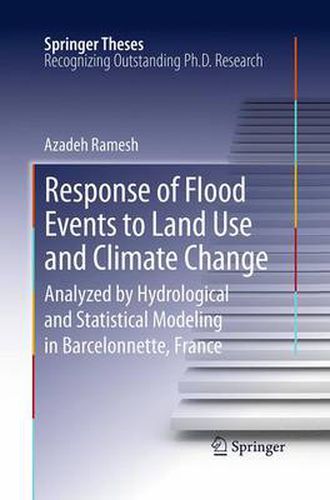 Springer Theses
Recognizing Outstanding Ph.D. Research

Azadeh Ramesh

Response of Flood Events to Land Use and Climate Change

Analyzed by Hydrological and Statistical Modeling in Barcelonnette, France

Springer